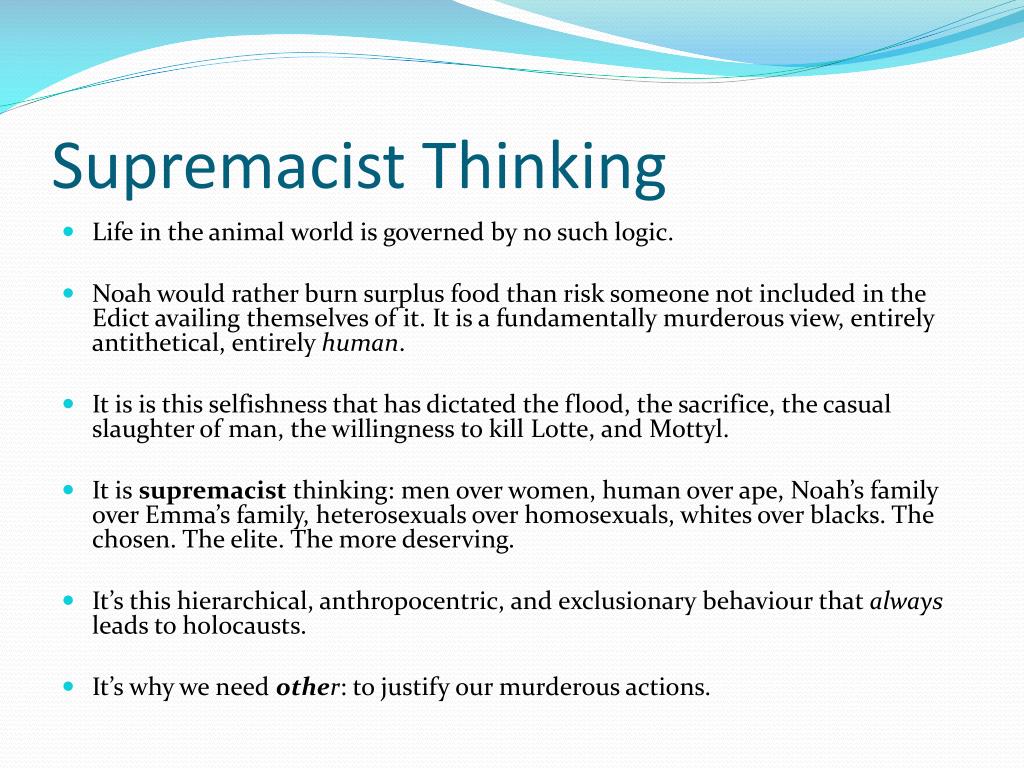 Supremacist Thinking

Life in the animal world is governed by no such logic.

Noah would rather burn surplus food than risk someone not included in the Edict availing themselves of it. It is a fundamentally murderous view, entirely antithetical, entirely human.

It is is this selfishness that has dictated the flood, the sacrifice, the casual slaughter of man, the willingness to kill Lotte, and Mottyl.

It is supremacist thinking: men over women, human over ape, Noah's family over Emma's family, heterosexuals over homosexuals, whites over blacks. The chosen. The elite. The more deserving.

It's this hierarchical, anthropocentric, and exclusionary behaviour that always leads to holocausts.

It's why we need other: to justify our murderous actions.